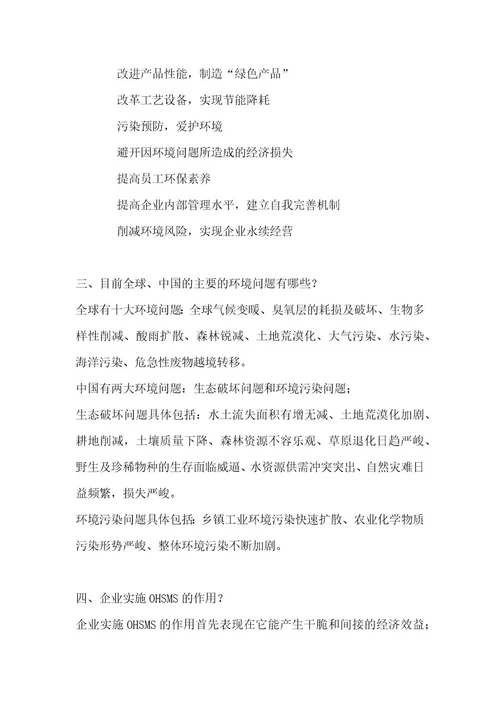 改进产品性能，制造“绿色产品”

改革工艺设备，实现节能降耗

污染预防，爱护环境

避开因环境问题所造成的经济损失

提高员工环保素养

提高企业内部管理水平，建立自我完善机制

削减环境风险，实现企业永续经营

三、目前全球、中国的主要的环境问题有哪些？

全球有十大环境问题：全球气候变暖、臭氧层的耗损及破坏、生物多样性削减、酸雨扩散、森林锐减、土地荒漠化、大气污染、水污染、海洋污染、危急性废物越境转移。

中国有两大环境问题：生态破坏问题和环境污染问题；

生态破坏问题具体包括：水土流失面积有增无减、土地荒漠化加剧、耕地削减，土壤质量下降、森林资源不容乐观、草原退化日趋严峻、野生及珍稀物种的生存面临威逼、水资源供需冲突突出、自然灾难日益频繁，损失严峻。

环境污染问题具体包括：乡镇工业环境污染快速扩散、农业化学物质污染形势严峻、整体环境污染不断加剧。

四、企业实施 OHSMS 的作用？

企业实施 OHSMS 的作用首先表现在它能产生干脆和间接的经济效益；